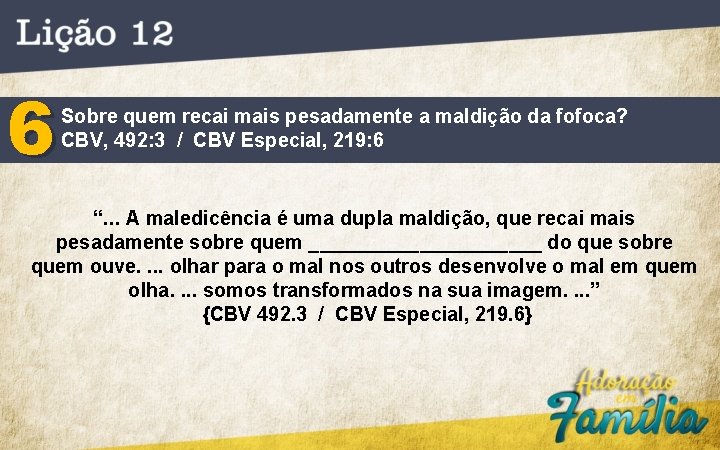 Lição 12

6 Sobre quem recai mais pesadamente a maldição da fofoca?
CBV, 492:3 / CBV Especial, 219:6

“... A maledicência é uma dupla maldição, que recai mais pesadamente sobre quem ____________________ do que sobre quem ouve. ... olhar para o mal nos outros desenvolve o mal em quem olha. ... somos transformados na sua imagem. ...”
{CBV 492.3 / CBV Especial, 219.6}

Adoração em Família